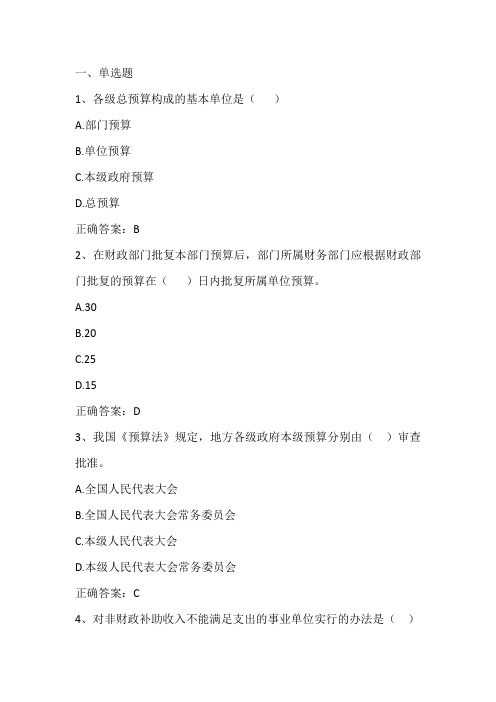 一、单选题

1、各级总预算构成的基本单位是（　　）

A.部门预算

B.单位预算

C.本级政府预算

D.总预算

正确答案：B

2、在财政部门批复本部门预算后，部门所属财务部门应根据财政部门批复的预算在（　　）日内批复所属单位预算。

A.30

B.20

C.25

D.15

正确答案：D

3、我国《预算法》规定，地方各级政府本级预算分别由（　）审查批准。

A.全国人民代表大会

B.全国人民代表大会常务委员会

C.本级人民代表大会

D.本级人民代表大会常务委员会

正确答案：C

4、对非财政补助收入不能满足支出的事业单位实行的办法是（　）